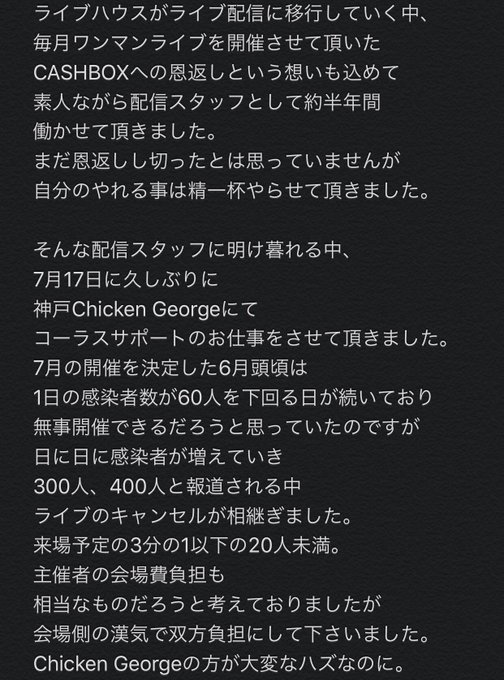 ライブハウスがライブ配信に移行していく中、
毎月ワンマンライブを開催させて頂いた
CASHBOXへの恩返しという想いも込めて
素人ながら配信スタッフとして約半年間
働かせて頂きました。
まだ恩返しし切ったとは思っていませんが
自分のやれる事は精一杯やらせて頂きました。

そんな配信スタッフに明け暮れる中、
7月17日に久しぶりに
神戸Chicken Georgeにて
コーラスサポートのお仕事をさせて頂きました。
7月の開催を決定した6月頭頃は
1日の感染者数が60人を下回る日が続いており
無事開催できるだろうと思っていたのですが
日に日に感染者が増えていき
300人、400人と報道される中
ライブのキャンセルが相継ぎました。
来場予定の3分の1以下の20人未満。
主催者の会場費負担も
相当なものだろうと考えておりましたが
会場側の漢気で双方負担にして下さいました。
Chicken Georgeの方が大変なハズなのに。